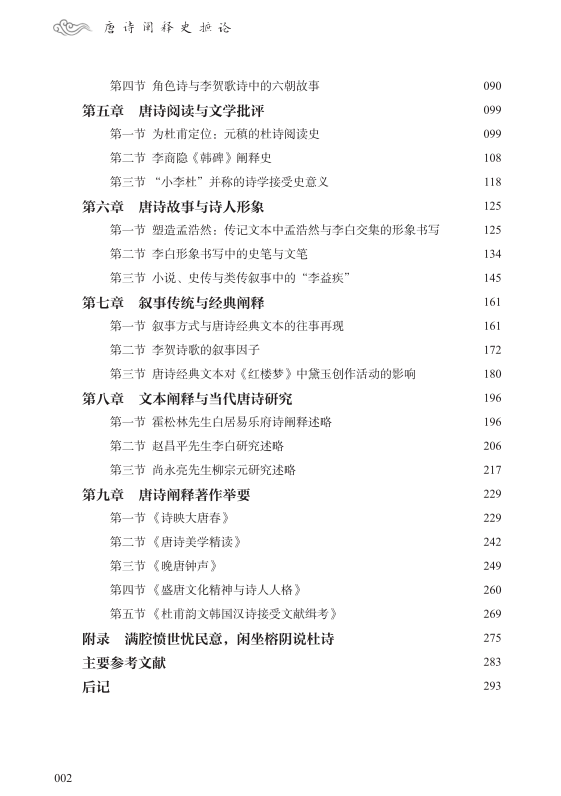 唐诗阐释史摭论

第四节 角色诗与李贺歌诗中的六朝故事 090

第五章 唐诗阅读与文学批评 099

第一节 为杜甫定位：元稹的杜诗阅读史 099

第二节 李商隐《韩碑》阐释史 108

第三节 “小李杜”并称的诗学接受史意义 118

第六章 唐诗故事与诗人形象 125

第一节 塑造孟浩然：传记文本中孟浩然与李白交集的形象书写 125

第二节 李白形象书写中的史笔与文笔 134

第三节 小说、史传与类传叙事中的“李益疾” 145

第七章 叙事传统与经典阐释 161

第一节 叙事方式与唐诗经典文本的往事再现 161

第二节 李贺诗歌的叙事因子 172

第三节 唐诗经典文本对《红楼梦》中黛玉创作活动的影响 180

第八章 文本阐释与当代唐诗研究 196

第一节 霍松林先生白居易乐府诗阐释述略 196

第二节 赵昌平先生李白研究述略 206

第三节 尚永亮先生柳宗元研究述略 217

第九章 唐诗阐释著作举要 229

第一节《诗映大唐春》 229

第二节《唐诗美学精读》 242

第三节《晚唐钟声》 249

第四节《盛唐文化精神与诗人人格》 260

第五节《杜甫韵文韩国汉诗接受文献缉考》 269

附录 满腔愤世忧民意，闲坐榕阴说杜诗 275

主要参考文献 283

后记 293

002